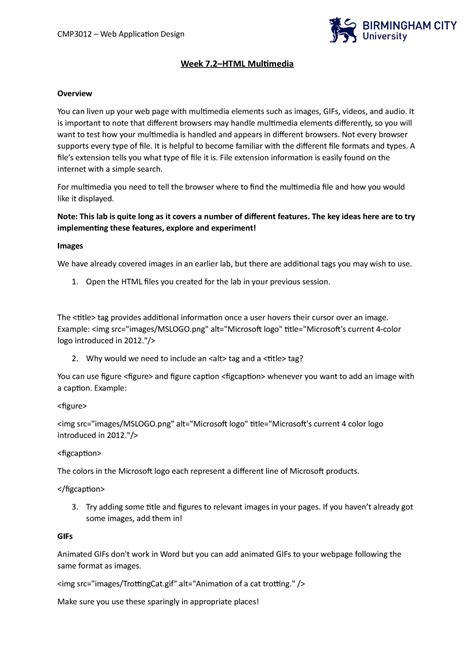 CMP3012 – Web Application Design

BIRMINGHAM CITY University

Week 7.2–HTML Multimedia

Overview

You can liven up your web page with multimedia elements such as images, GIFs, videos, and audio. It is important to note that different browsers may handle multimedia elements differently, so you will want to test how your multimedia is handled and appears in different browsers. Not every browser supports every type of file. It is helpful to become familiar with the different file formats and types. A file's extension tells you what type of file it is. File extension information is easily found on the internet with a simple search.

For multimedia you need to tell the browser where to find the multimedia file and how you would like it displayed.

Note: This lab is quite long as it covers a number of different features. The key ideas here are to try implementing these features, explore and experiment!

Images

We have already covered images in an earlier lab, but there are additional tags you may wish to use.

1. Open the HTML files you created for the lab in your previous session.

The <title> tag provides additional information once a user hovers their cursor over an image. Example: <img src="images/MSLOGO.png" alt="Microsoft logo" title="Microsoft's current 4-color logo introduced in 2012."/>

2. Why would we need to include an <alt> tag and a <title> tag?

You can use figure <figure> and figure caption <figcaption> whenever you want to add an image with a caption. Example:

<figure>

<img src="images/MSLOGO.png" alt="Microsoft logo" title="Microsoft's current 4 color logo introduced in 2012."/>

<figcaption>

The colors in the Microsoft logo each represent a different line of Microsoft products.

</figcaption>

3. Try adding some title and figures to relevant images in your pages. If you haven't already got some images, add them in!

GIFs

Animated GIFs don't work in Word but you can add animated GIFs to your webpage following the same format as images.

<img src="images/TrottingCat.gif" alt="Animation of a cat trotting." />

Make sure you use these sparingly in appropriate places!